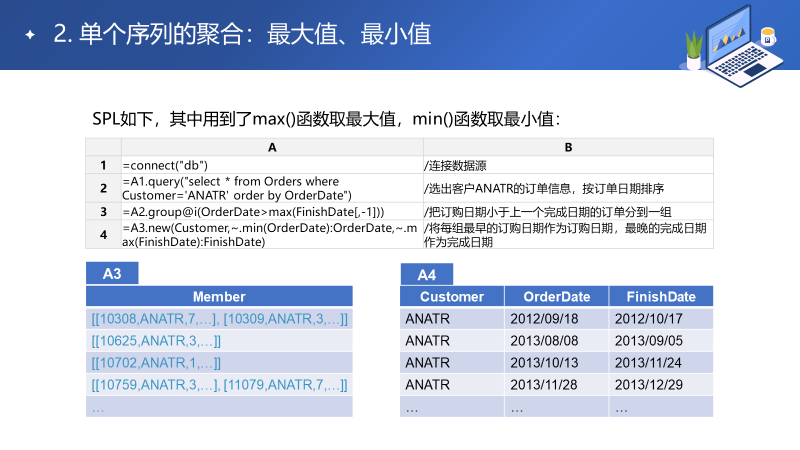 2. 单个序列的聚合：最大值、最小值

SPL如下，其中用到了max()函数取最大值，min()函数取最小值：

| | A | B |
|---|---|---|
| 1 | =connect("db") | /连接数据源 |
| 2 | =A1.query("select * from Orders where Customer='ANATR' order by OrderDate") | /选出客户ANATR的订单信息，按订单日期排序 |
| 3 | =A2.group@i(OrderDate>max(FinishDate[,-1])) | /把订购日期小于上一个完成日期的订单分到一组 |
| 4 | =A3.new(Customer,~.min(OrderDate):OrderDate,~.max(FinishDate):FinishDate) | /将每组最早的订购日期作为订购日期，最晚的完成日期作为完成日期 |

A3

| Member |
|---|
| [[10308,ANATR,7,…], [10309,ANATR,3,…]] |
| [[10625,ANATR,3,…]] |
| [[10702,ANATR,1,…]] |
| [[10759,ANATR,3,…], [11079,ANATR,7,…]] |
| … |

A4

| Customer | OrderDate | FinishDate |
|---|---|---|
| ANATR | 2012/09/18 | 2012/10/17 |
| ANATR | 2013/08/08 | 2013/09/05 |
| ANATR | 2013/10/13 | 2013/11/24 |
| ANATR | 2013/11/28 | 2013/12/29 |
| … | … | … |